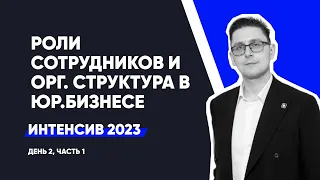 РОЛИ СОТРУДНИКОВ И ОРГ. СТРУКТУРА В ЮР.БИЗНЕСЕ

ИНТЕНСИВ 2023

ДЕНЬ 2, ЧАСТЬ 1